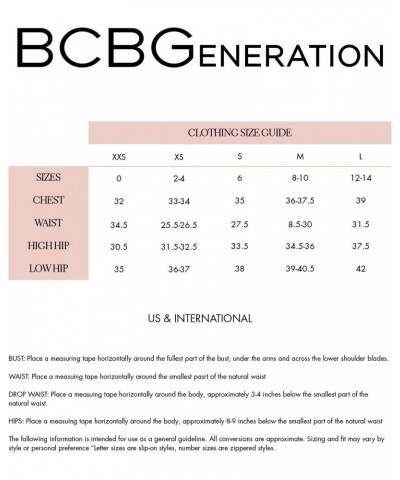 BCBGENERATION

CLOTHING SIZE GUIDE

| | XXS | XS | S | M | L |
|---|---|---|---|---|---|
| SIZES | 0 | 2-4 | 6 | 8-10 | 12-14 |
| CHEST | 32 | 33-34 | 35 | 36-37.5 | 39 |
| WAIST | 34.5 | 25.5-26.5 | 27.5 | 8.5-30 | 31.5 |
| HIGH HIP | 30.5 | 31.5-32.5 | 33.5 | 34.5-36 | 37.5 |
| LOW HIP | 35 | 36-37 | 38 | 39-40.5 | 42 |

US & INTERNATIONAL

BUST: Place a measuring tape horizontally around the fullest part of the bust, under the arms and across the lower shoulder blades.

WAIST: Place a measuing tape horizontally around the smallest pasrt of the natural waist

DROP WAIST: Place a measuing tape horizontally around the body, approximately 3-4 inches below the smallest part of the natural waist

HIPS: Place a measuing tape horizontally around the body, approximately 8-9 inches below the smallest part of the natural waist

The following information is intended for use as a general guideline. All conversions are approximate. Sizing and fit may vary by style or personal preference "Letter sizes are slip-on styles, number sizes are zippered styles.